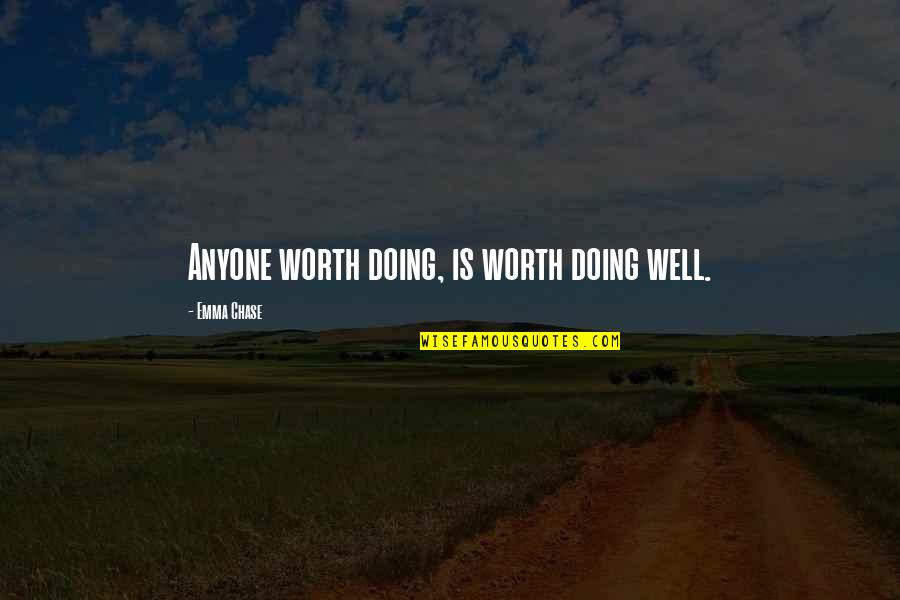 Anyone worth doing, is worth doing well.

- Emma Chase

WISEFAMOUSQUOTES.COM